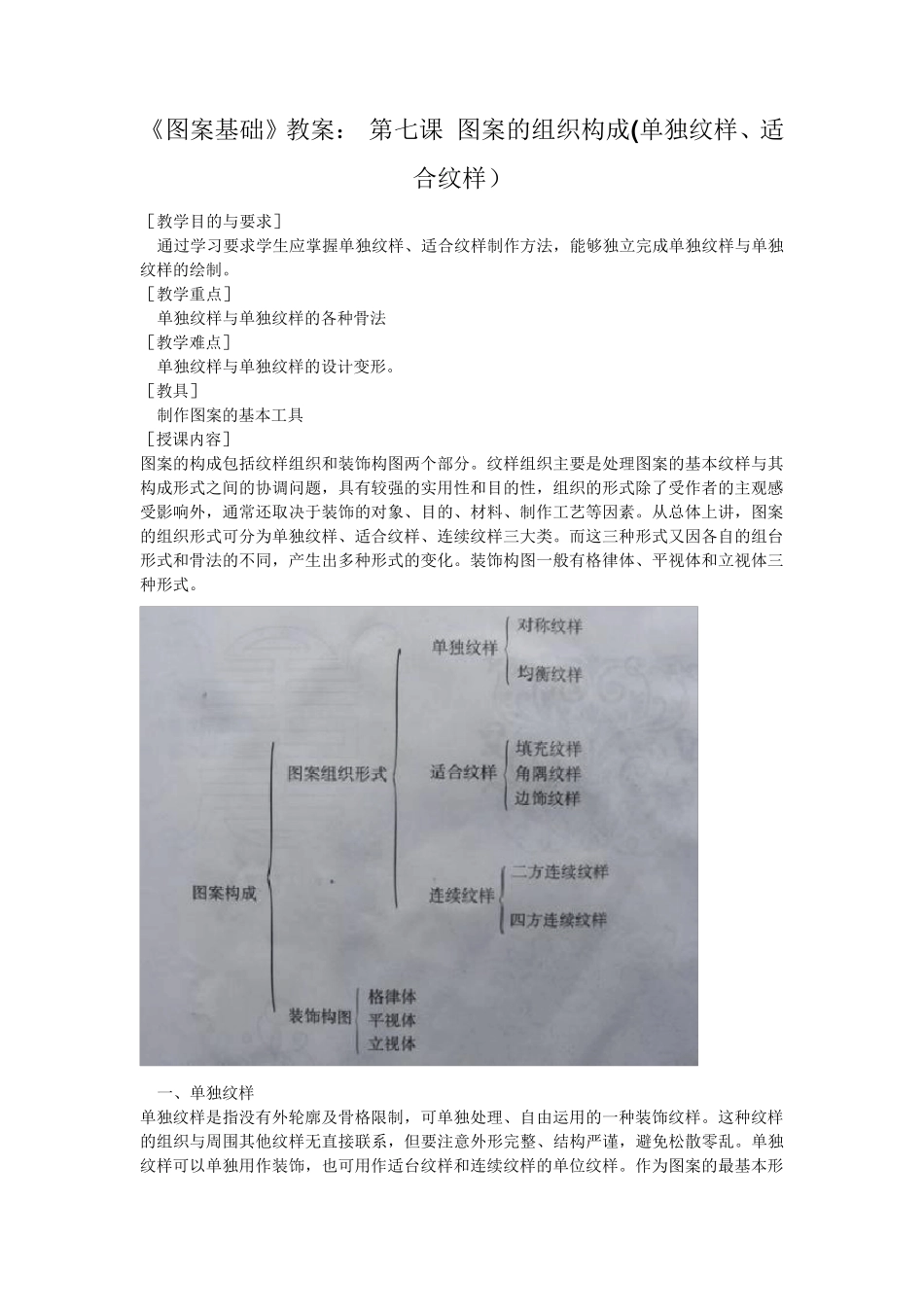 《图案基础》教案： 第七课 图案的组织构成(单独纹样、适合纹样）

［教学目的与要求］
通过学习要求学生应掌握单独纹样、适合纹样制作方法，能够独立完成单独纹样与单独纹样的绘制。
［教学重点］
单独纹样与单独纹样的各种骨法
［教学难点］
单独纹样与单独纹样的设计变形。
［教具］
制作图案的基本工具
［授课内容］
图案的构成包括纹样组织和装饰构图两个部分。纹样组织主要是处理图案的基本纹样与其构成形式之间的协调问题，具有较强的实用性和目的性，组织的形式除了受作者的主观感受影响外，通常还取决于装饰的对象、目的、材料、制作工艺等因素。从总体上讲，图案的组织形式可分为单独纹样、适合纹样、连续纹样三大类。而这三种形式又因各自的组台形式和骨法的不同，产生出多种形式的变化。装饰构图一般有格律体、平视体和立视体三种形式。

图案构成
图案组织形式
单独纹样
对称纹样
均衡纹样
适合纹样
填充纹样
角隅纹样
边饰纹样
连续纹样
二方连续纹样
四方连续纹样
装饰构图
格律体
平视体
立视体

一、单独纹样
单独纹样是指没有外轮廓及骨格限制，可单独处理、自由运用的一种装饰纹样。这种纹样的组织与周围其他纹样无直接联系，但要注意外形完整、结构严谨，避免松散零乱。单独纹样可以单独用作装饰，也可用作适台纹样和连续纹样的单位纹样。作为图案的最基本形